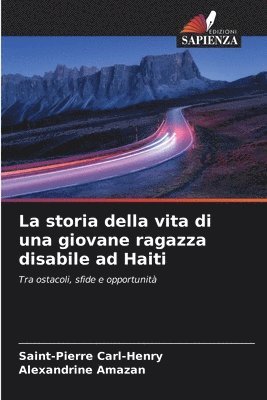 EDIZIONI
SAPIENZA

La storia della vita di una giovane ragazza disabile ad Haiti

Tra ostacoli, sfide e opportunità

Saint-Pierre Carl-Henry
Alexandrine Amazan